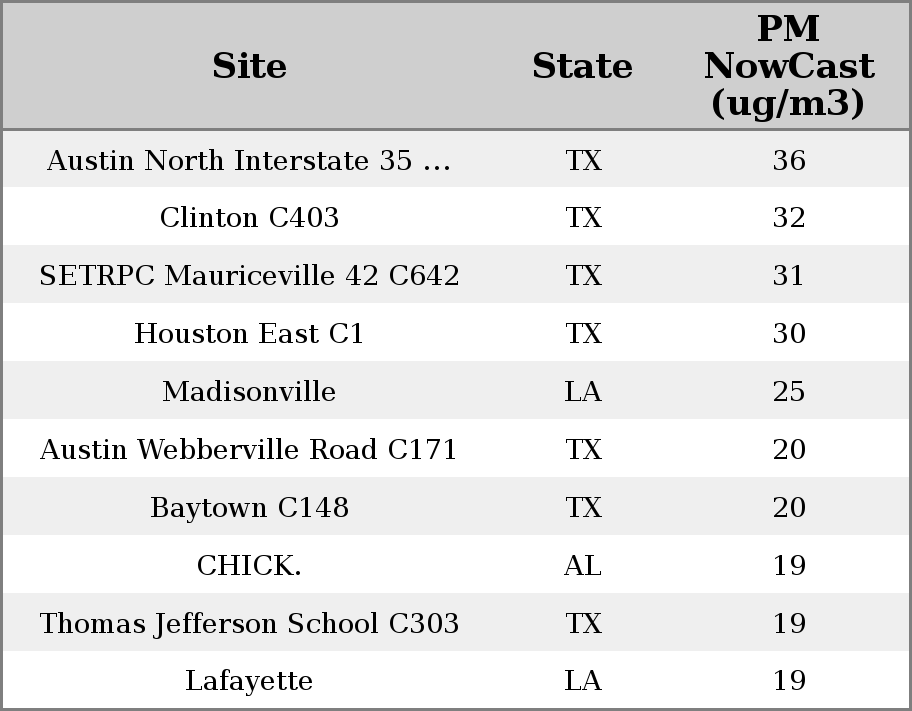 | Site | State | PM NowCast (ug/m3) |
|---|---|---|
| Austin North Interstate 35 ... | TX | 36 |
| Clinton C403 | TX | 32 |
| SETRPC Mauriceville 42 C642 | TX | 31 |
| Houston East C1 | TX | 30 |
| Madisonville | LA | 25 |
| Austin Webberville Road C171 | TX | 20 |
| Baytown C148 | TX | 20 |
| CHICK. | AL | 19 |
| Thomas Jefferson School C303 | TX | 19 |
| Lafayette | LA | 19 |